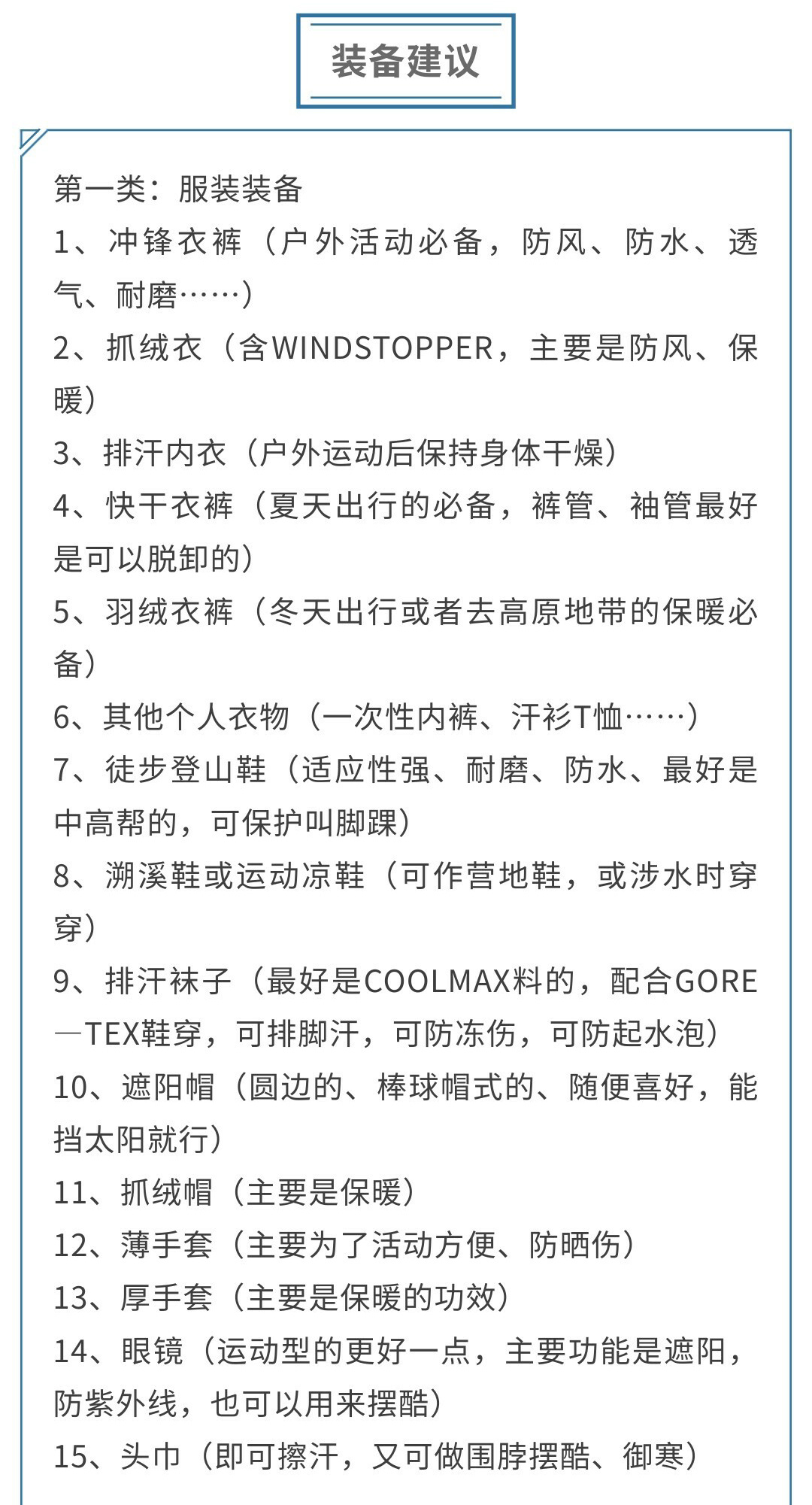 装备建议

第一类：服装装备
1、冲锋衣裤（户外活动必备，防风、防水、透气、耐磨……）
2、抓绒衣（含WINDSTOPPER，主要是防风、保暖）
3、排汗内衣（户外运动后保持身体干燥）
4、快干衣裤（夏天出行的必备，裤管、袖管最好是可以脱卸的）
5、羽绒衣裤（冬天出行或者去高原地带的保暖必备）
6、其他个人衣物（一次性内裤、汗衫T恤……）
7、徒步登山鞋（适应性强、耐磨、防水、最好是中高帮的，可保护叫脚踝）
8、溯溪鞋或运动凉鞋（可作营地鞋，或涉水时穿穿）
9、排汗袜子（最好是COOLMAX料的，配合GORE—TEX鞋穿，可排脚汗，可防冻伤，可防起水泡）
10、遮阳帽（圆边的、棒球帽式的、随便喜好，能挡太阳就行）
11、抓绒帽（主要是保暖）
12、薄手套（主要为了活动方便、防晒伤）
13、厚手套（主要是保暖的功效）
14、眼镜（运动型的更好一点，主要功能是遮阳，防紫外线，也可以用来摆酷）
15、头巾（即可擦汗，又可做围脖摆酷、御寒）